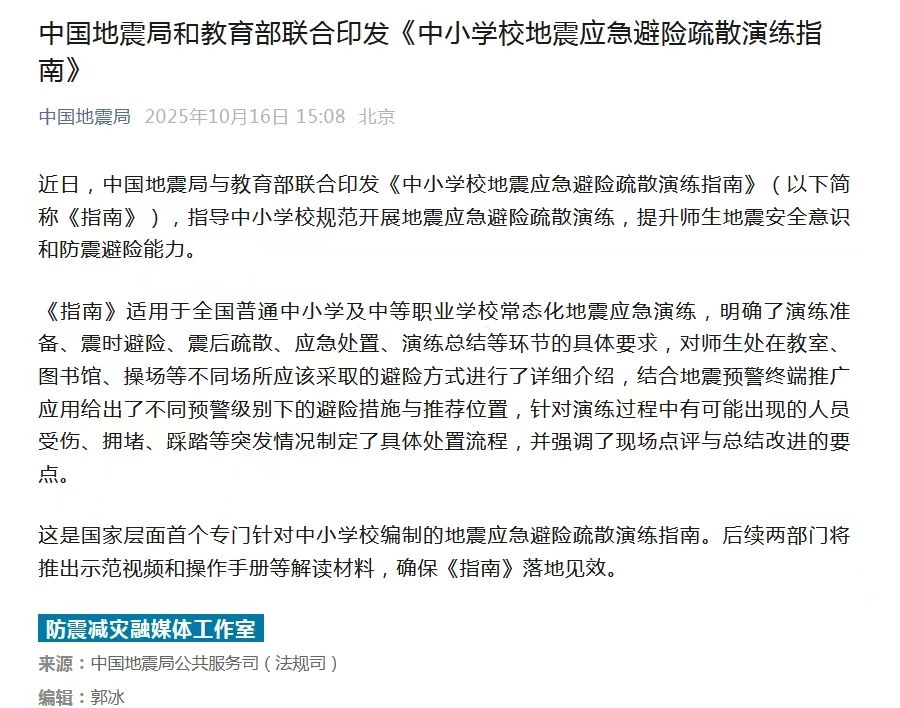 中国地震局和教育部联合印发《中小学校地震应急避险疏散演练指南》

中国地震局 2025年10月16日 15:08 北京

近日，中国地震局与教育部联合印发《中小学校地震应急避险疏散演练指南》（以下简称《指南》），指导中小学校规范开展地震应急避险疏散演练，提升师生地震安全意识和防震避险能力。

《指南》适用于全国普通中小学及中等职业学校常态化地震应急演练，明确了演练准备、震时避险、震后疏散、应急处置、演练总结等环节的具体要求，对师生处在教室、图书馆、操场等不同场所应该采取的避险方式进行了详细介绍，结合地震预警终端推广应用给出了不同预警级别下的避险措施与推荐位置，针对演练过程中有可能出现的人员受伤、拥堵、踩踏等突发情况制定了具体处置流程，并强调了现场点评与总结改进的要点。

这是国家层面首个专门针对中小学校编制的地震应急避险疏散演练指南。后续两部门将推出示范视频和操作手册等解读材料，确保《指南》落地见效。

防震减灾融媒体工作室

来源：中国地震局公共服务司（法规司）

编辑：郭冰